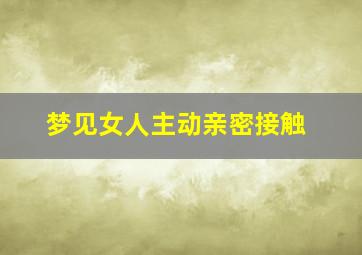 梦见女人主动亲密接触